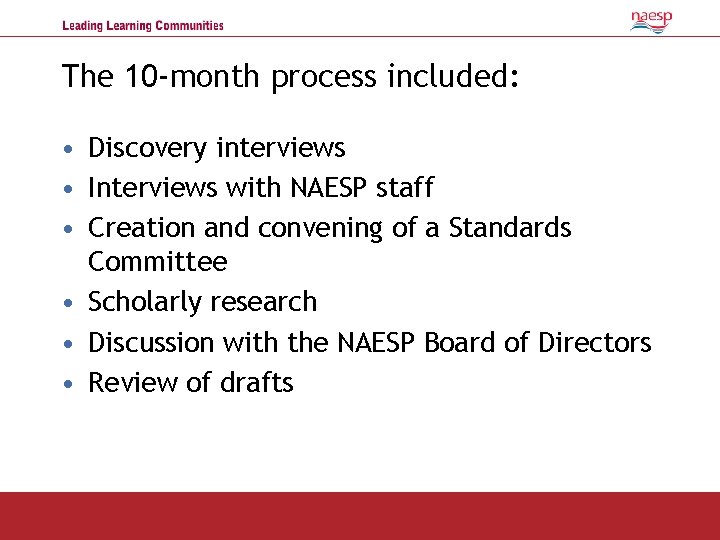 Leading Learning Communities

naesp

The 10-month process included:

• Discovery interviews
• Interviews with NAESP staff
• Creation and convening of a Standards Committee
• Scholarly research
• Discussion with the NAESP Board of Directors
• Review of drafts